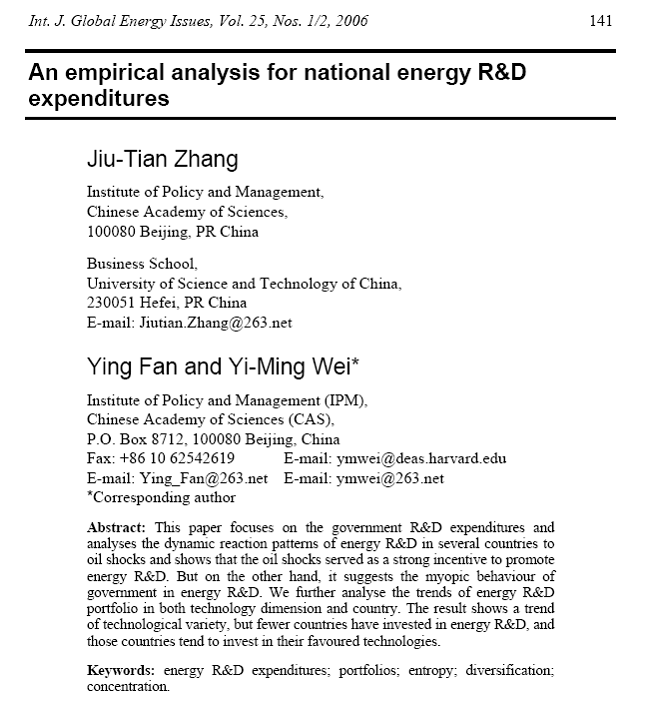 Int. J. Global Energy Issues, Vol. 25, Nos. 1/2, 2006 141

An empirical analysis for national energy R&D expenditures

Jiu-Tian Zhang

Institute of Policy and Management,
Chinese Academy of Sciences,
100080 Beijing, PR China

Business School,
University of Science and Technology of China,
230051 Hefei, PR China
E-mail: Jiutian.Zhang@263.net

Ying Fan and Yi-Ming Wei*

Institute of Policy and Management (IPM),
Chinese Academy of Sciences (CAS),
P.O. Box 8712, 100080 Beijing, China
Fax: +86 10 62542619 E-mail: ymwei@deas.harvard.edu
E-mail: Ying_Fan@263.net E-mail: ymwei@263.net
*Corresponding author

Abstract: This paper focuses on the government R&D expenditures and analyses the dynamic reaction patterns of energy R&D in several countries to oil shocks and shows that the oil shocks served as a strong incentive to promote energy R&D. But on the other hand, it suggests the myopic behaviour of government in energy R&D. We further analyse the trends of energy R&D portfolio in both technology dimension and country. The result shows a trend of technological variety, but fewer countries have invested in energy R&D, and those countries tend to invest in their favoured technologies.

Keywords: energy R&D expenditures; portfolios; entropy; diversification; concentration.